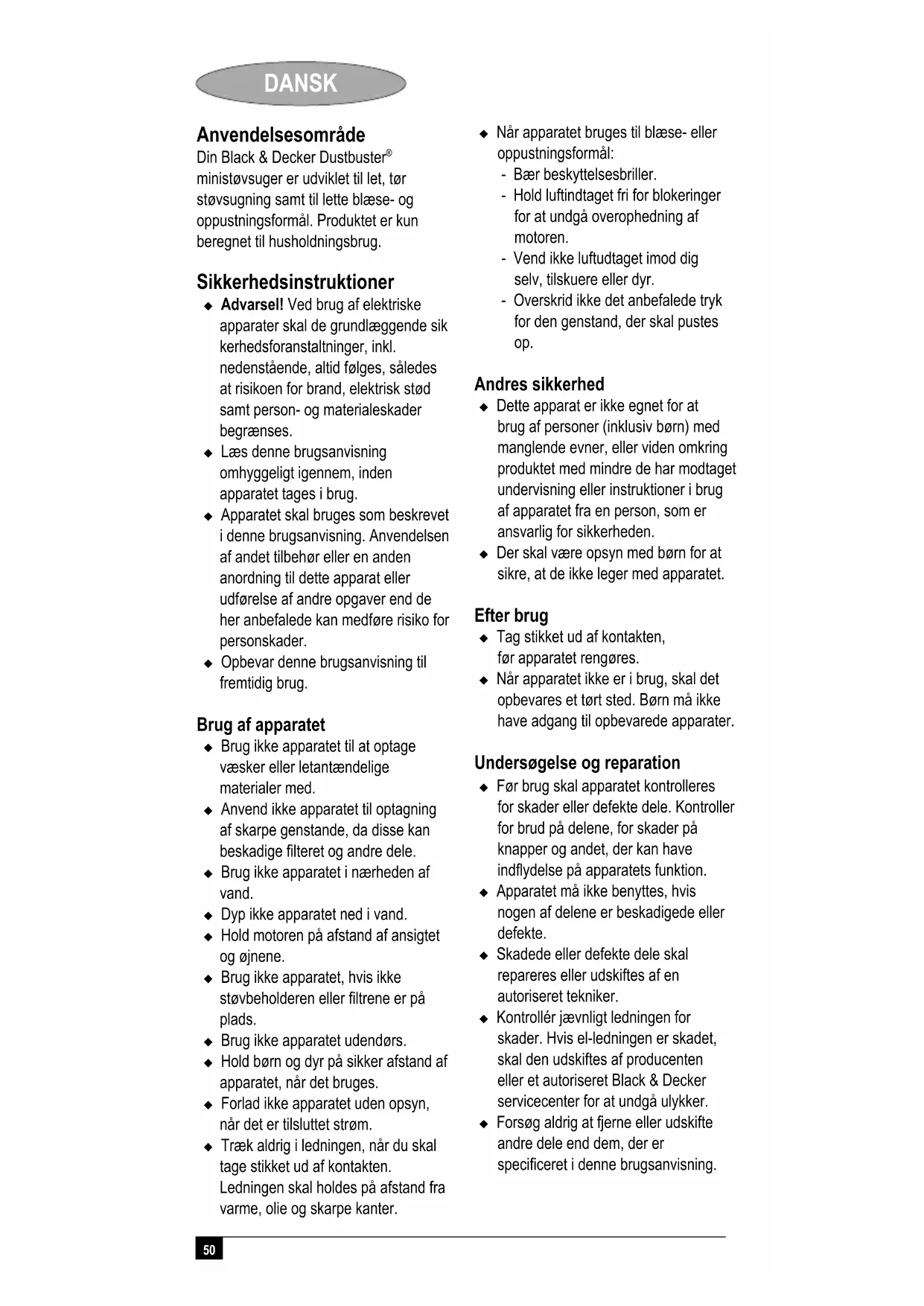 DANSK

Anvendelsesområde
Din Black & Decker Dustbuster® ministøvsuger er udviklet til let, tør støvsugning samt til lette blæse- og oppustningsformål. Produktet er kun beregnet til husholdningsbrug.

Sikkerhedsinstruktioner
◆ Advarsel! Ved brug af elektriske apparater skal de grundlæggende sik kerhedsforanstaltninger, inkl. nedenstående, altid følges, således at risikoen for brand, elektrisk stød samt person- og materialeskader begrænses.
◆ Læs denne brugsanvisning omhyggeligt igennem, inden apparatet tages i brug.
◆ Apparatet skal bruges som beskrevet i denne brugsanvisning. Anvendelsen af andet tilbehør eller en anden anordning til dette apparat eller udførelse af andre opgaver end de her anbefalede kan medføre risiko for personskader.
◆ Opbevar denne brugsanvisning til fremtidig brug.

Brug af apparatet
◆ Brug ikke apparatet til at optage væsker eller letantændelige materialer med.
◆ Anvend ikke apparatet til optagning af skarpe genstande, da disse kan beskadige filteret og andre dele.
◆ Brug ikke apparatet i nærheden af vand.
◆ Dyp ikke apparatet ned i vand.
◆ Hold motoren på afstand af ansigtet og øjnene.
◆ Brug ikke apparatet, hvis ikke støvbeholderen eller filtrene er på plads.
◆ Brug ikke apparatet udendørs.
◆ Hold børn og dyr på sikker afstand af apparatet, når det bruges.
◆ Forlad ikke apparatet uden opsyn, når det er tilsluttet strøm.
◆ Træk aldrig i ledningen, når du skal tage stikket ud af kontakten. Ledningen skal holdes på afstand fra varme, olie og skarpe kanter.

◆ Når apparatet bruges til blæse- eller oppustningsformål:
- Bær beskyttelsesbriller.
- Hold luftindtaget fri for blokeringer for at undgå overophedning af motoren.
- Vend ikke luftudtaget imod dig selv, tilskuere eller dyr.
- Overskrid ikke det anbefalede tryk for den genstand, der skal pustes op.

Andres sikkerhed
◆ Dette apparat er ikke egnet for at brug af personer (inklusiv børn) med manglende evner, eller viden omkring produktet med mindre de har modtaget undervisning eller instruktioner i brug af apparatet fra en person, som er ansvarlig for sikkerheden.
◆ Der skal være opsyn med børn for at sikre, at de ikke leger med apparatet.

Efter brug
◆ Tag stikket ud af kontakten, før apparatet rengøres.
◆ Når apparatet ikke er i brug, skal det opbevares et tørt sted. Børn må ikke have adgang til opbevarede apparater.

Undersøgelse og reparation
◆ Før brug skal apparatet kontrolleres for skader eller defekte dele. Kontroller for brud på delene, for skader på knapper og andet, der kan have indflydelse på apparatets funktion.
◆ Apparatet må ikke benyttes, hvis nogen af delene er beskadigede eller defekte.
◆ Skadede eller defekte dele skal repareres eller udskiftes af en autoriseret tekniker.
◆ Kontrollér jævnligt ledningen for skader. Hvis el-ledningen er skadet, skal den udskiftes af producenten eller et autoriseret Black & Decker servicecenter for at undgå ulykker.
◆ Forsøg aldrig at fjerne eller udskifte andre dele end dem, der er specificeret i denne brugsanvisning.

50